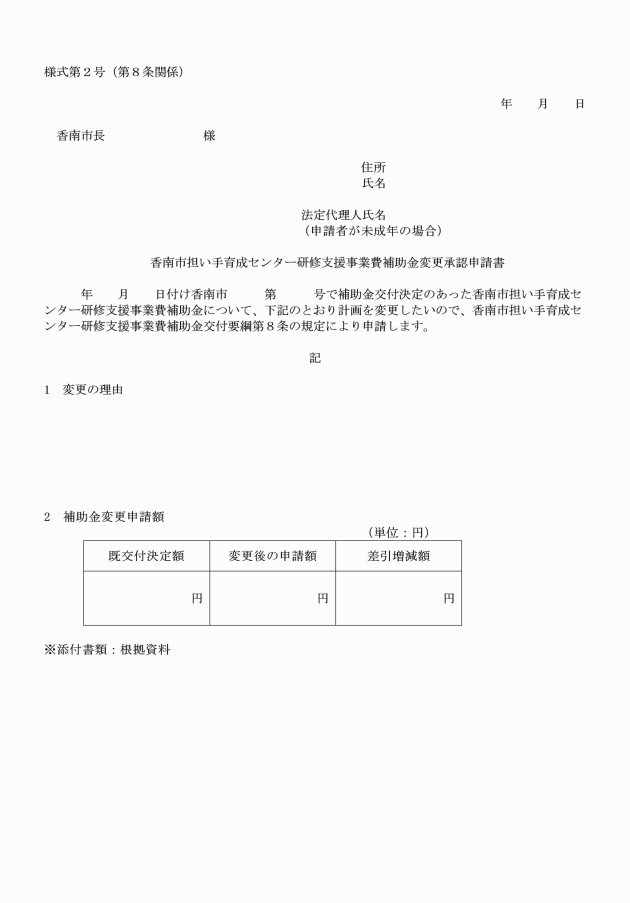 様式第２号（第８条関係）

年　　月　　日

香南市長　　　　　　　様

住所
氏名

法定代理人氏名
（申請者が未成年の場合）

香南市担い手育成センター研修支援事業費補助金変更承認申請書

年　　月　　日付け香南市　　　第　　　号で補助金交付決定のあった香南市担い手育成センター研修支援事業費補助金について、下記のとおり計画を変更したいので、香南市担い手育成センター研修支援事業費補助金交付要綱第８条の規定により申請します。

記

１　変更の理由

２　補助金変更申請額

（単位：円）

| 既交付決定額 | 変更後の申請額 | 差引増減額 |
|---|---|---|
| 円 | 円 | 円 |

※添付書類：根拠資料